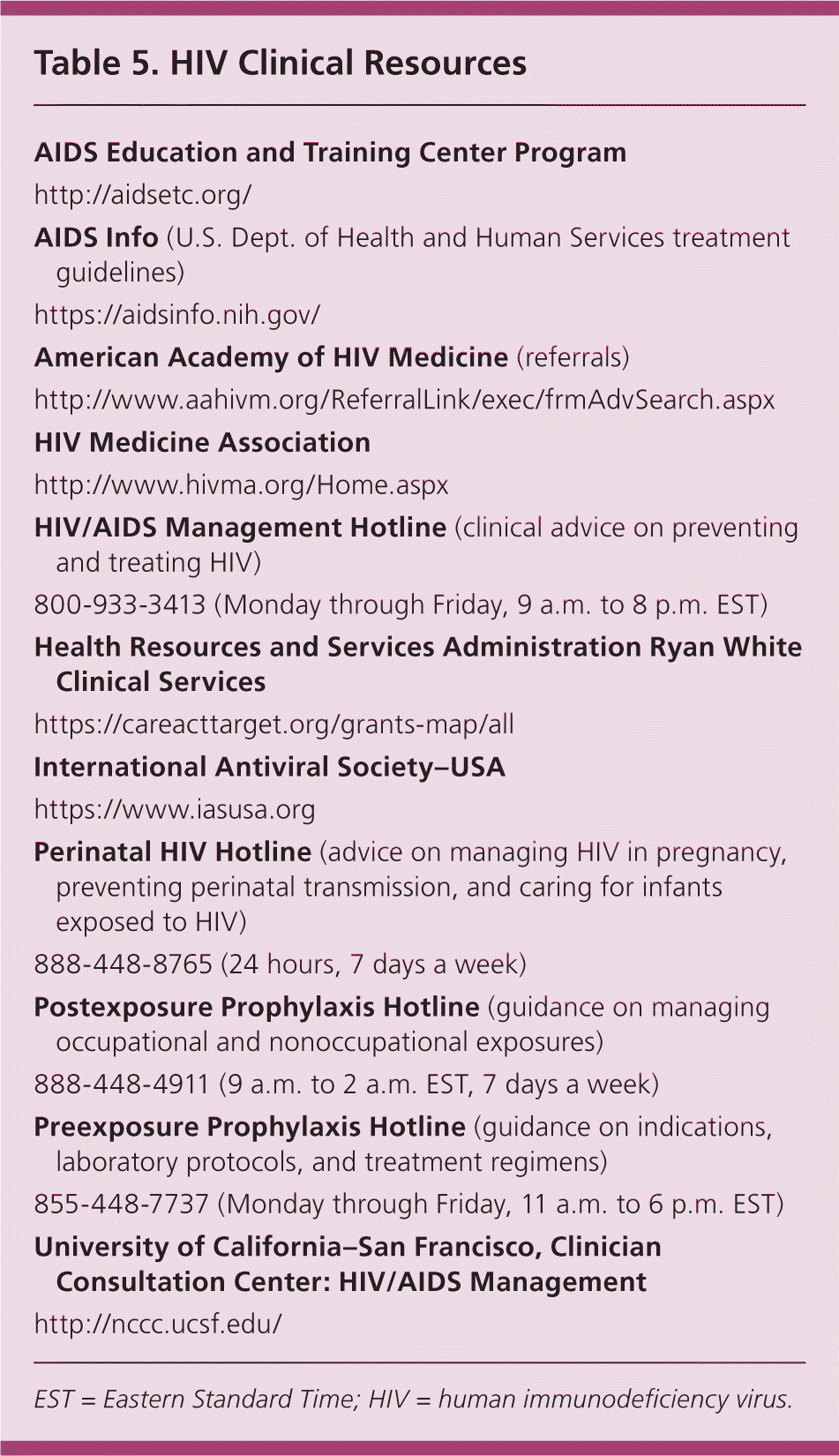 Table 5. HIV Clinical Resources

AIDS Education and Training Center Program

http://aidsetc.org/

AIDS Info (U.S. Dept. of Health and Human Services treatment guidelines)

https://aidsinfo.nih.gov/

American Academy of HIV Medicine (referrals)

http://www.aahivm.org/ReferralLink/exec/frmAdvSearch.aspx

HIV Medicine Association

http://www.hivma.org/Home.aspx

HIV/AIDS Management Hotline (clinical advice on preventing and treating HIV)

800-933-3413 (Monday through Friday, 9 a.m. to 8 p.m. EST)

Health Resources and Services Administration Ryan White Clinical Services

https://careacttarget.org/grants-map/all

International Antiviral Society–USA

https://www.iasusa.org

Perinatal HIV Hotline (advice on managing HIV in pregnancy, preventing perinatal transmission, and caring for infants exposed to HIV)

888-448-8765 (24 hours, 7 days a week)

Postexposure Prophylaxis Hotline (guidance on managing occupational and nonoccupational exposures)

888-448-4911 (9 a.m. to 2 a.m. EST, 7 days a week)

Preexposure Prophylaxis Hotline (guidance on indications, laboratory protocols, and treatment regimens)

855-448-7737 (Monday through Friday, 11 a.m. to 6 p.m. EST)

University of California–San Francisco, Clinician Consultation Center: HIV/AIDS Management

http://nccc.ucsf.edu/

EST = Eastern Standard Time; HIV = human immunodeficiency virus.